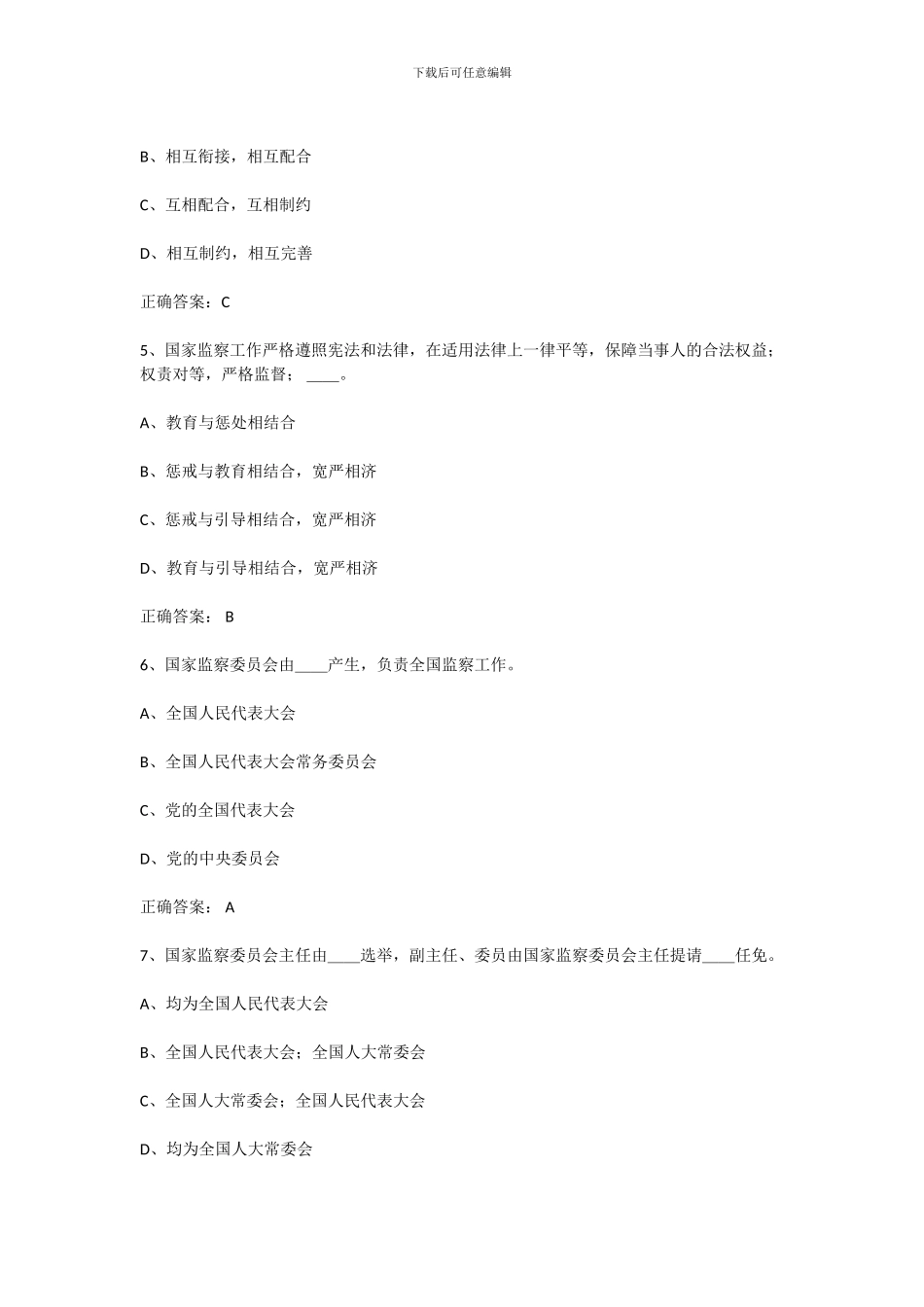 下载后可任意编辑

B、相互衔接，相互配合

C、互相配合，互相制约

D、相互制约，相互完善

正确答案：C

5、国家监察工作严格遵照宪法和法律，在适用法律上一律平等，保障当事人的合法权益；权责对等，严格监督；____。

A、教育与惩处相结合

B、惩戒与教育相结合，宽严相济

C、惩戒与引导相结合，宽严相济

D、教育与引导相结合，宽严相济

正确答案： B

6、国家监察委员会由____产生，负责全国监察工作。

A、全国人民代表大会

B、全国人民代表大会常务委员会

C、党的全国代表大会

D、党的中央委员会

正确答案： A

7、国家监察委员会主任由____选举，副主任、委员由国家监察委员会主任提请____任免。

A、均为全国人民代表大会

B、全国人民代表大会；全国人大常委会

C、全国人大常委会；全国人民代表大会

D、均为全国人大常委会